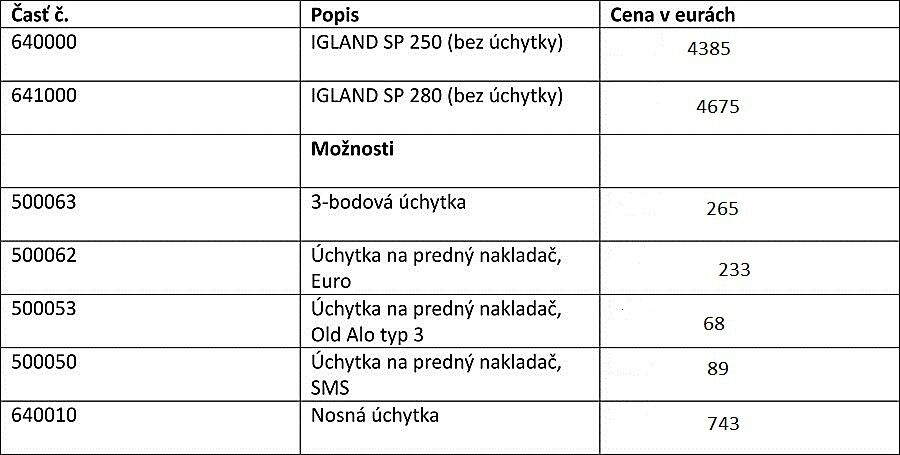 | Časť č. | Popis | Cena v eurách |
|---|---|---|
| 640000 | IGLAND SP 250 (bez úchytky) | 4385 |
| 641000 | IGLAND SP 280 (bez úchytky) | 4675 |
| | **Možnosti** | |
| 500063 | 3-bodová úchytka | 265 |
| 500062 | Úchytka na predný nakladač, Euro | 233 |
| 500053 | Úchytka na predný nakladač, Old Alo typ 3 | 68 |
| 500050 | Úchytka na predný nakladač, SMS | 89 |
| 640010 | Nosná úchytka | 743 |